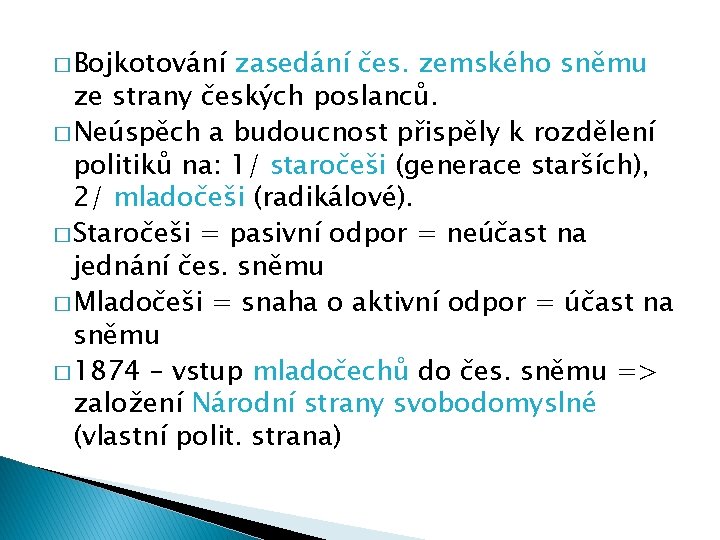 □ Bojkotování zasedání čes. zemského sněmu ze strany českých poslanců.

□ Neúspěch a budoucnost přispěly k rozdělení politiků na: 1/ staročeši (generace starších), 2/ mladočeši (radikálové).

□ Staročeši = pasivní odpor = neúčast na jednání čes. sněmu

□ Mladočeši = snaha o aktivní odpor = účast na sněmu

□ 1874 – vstup mladočechů do čes. sněmu => založení Národní strany svobodomyslné (vlastní polit. strana)